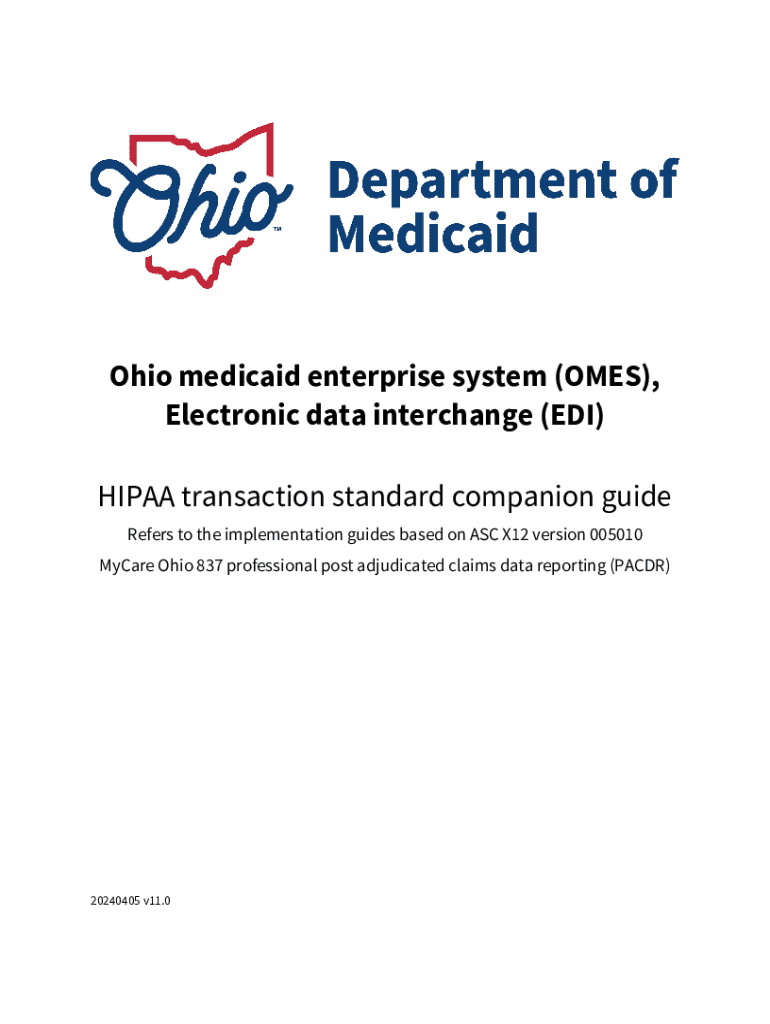 Ohio™

Department of Medicaid

Ohio medicaid enterprise system (OMES), Electronic data interchange (EDI)

HIPAA transaction standard companion guide

Refers to the implementation guides based on ASC X12 version 005010

MyCare Ohio 837 professional post adjudicated claims data reporting (PACDR)

20240405 v11.0